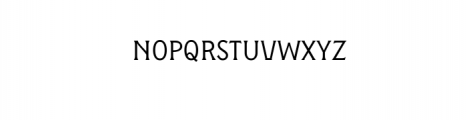 NOPQRSTUVWXYZ